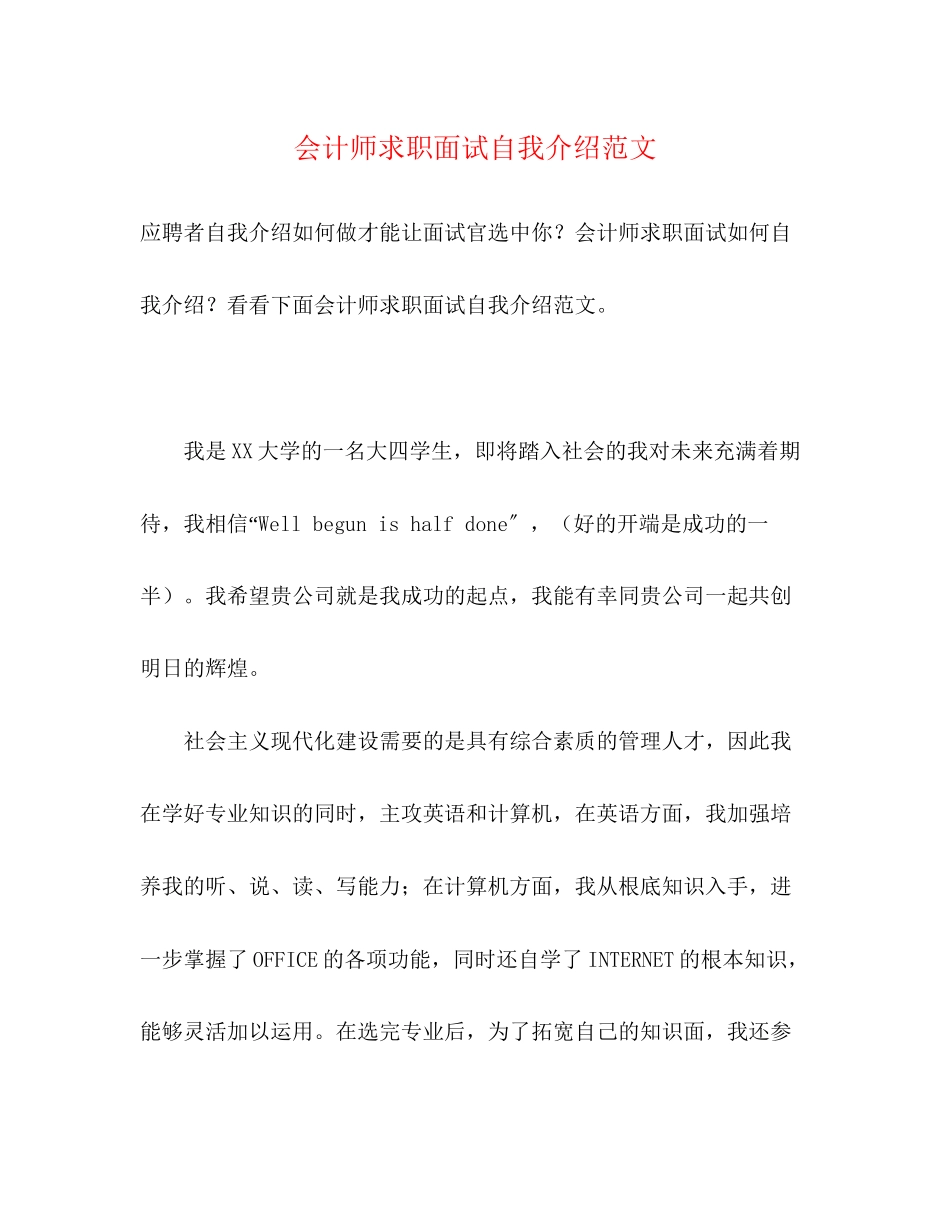 会计师求职面试自我介绍范文

应聘者自我介绍如何做才能让面试官选中你？会计师求职面试如何自我介绍？看看下面会计师求职面试自我介绍范文。

我是XX大学的一名大四学生，即将踏入社会的我对未来充满着期待，我相信“Well begun is half done″，（好的开端是成功的一半）。我希望贵公司就是我成功的起点，我能有幸同贵公司一起共创明日的辉煌。

社会主义现代化建设需要的是具有综合素质的管理人才，因此我在学好专业知识的同时，主攻英语和计算机，在英语方面，我加强培养我的听、说、读、写能力；在计算机方面，我从根底知识入手，进一步掌握了OFFICE的各项功能，同时还自学了INTERNET的根本知识，能够灵活加以运用。在选完专业后，为了拓宽自己的知识面，我还参